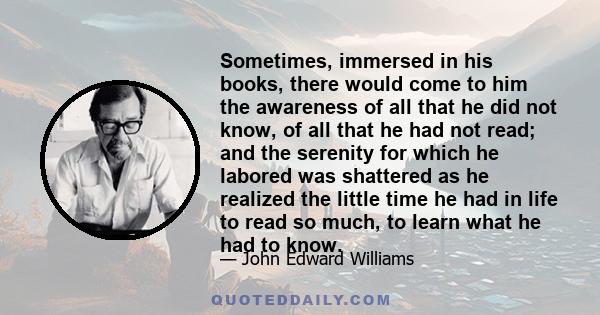 Sometimes, immersed in his books, there would come to him the awareness of all that he did not know, of all that he had not read; and the serenity for which he labored was shattered as he realized the little time he had in life to read so much, to learn what he had to know.

— John Edward Williams

QUOTEDDAILY.COM